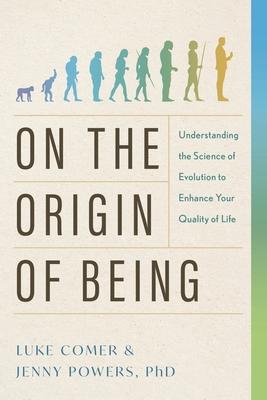 ON THE ORIGIN OF BEING

Understanding the Science of Evolution to Enhance Your Quality of Life

LUKE COMER & JENNY POWERS, PhD